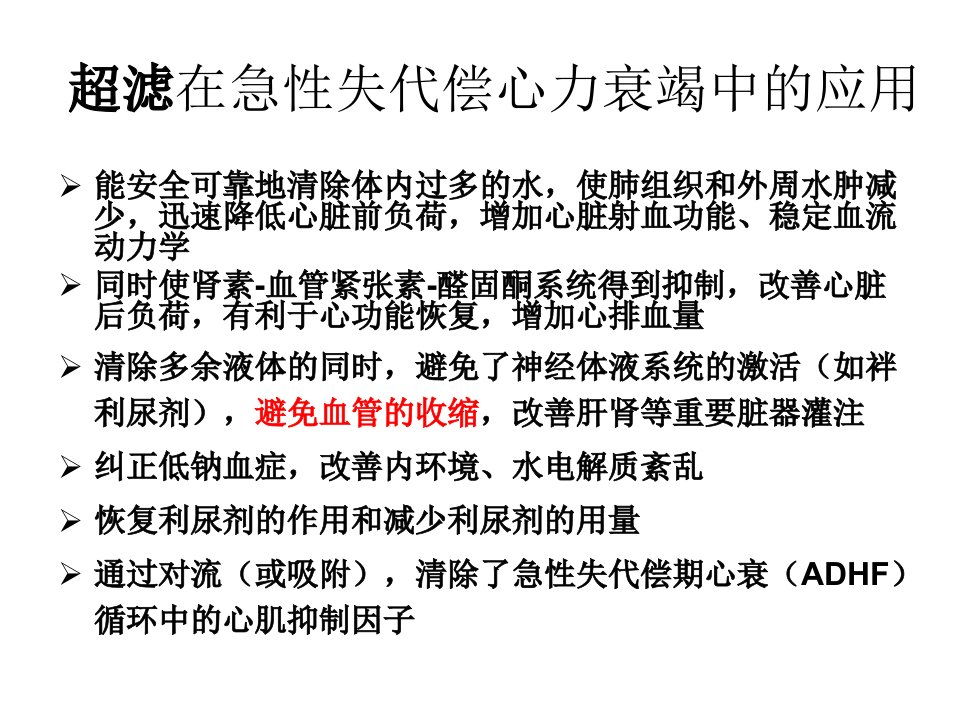 超滤在急性失代偿心力衰竭中的应用

➢ 能安全可靠地清除体内过多的水，使肺组织和外周水肿减少，迅速降低心脏前负荷，增加心脏射血功能、稳定血流动力学

➢ 同时使肾素-血管紧张素-醛固酮系统得到抑制，改善心脏后负荷，有利于心功能恢复，增加心排血量

➢ 清除多余液体的同时，避免了神经体液系统的激活（如袢利尿剂），避免血管的收缩，改善肝肾等重要脏器灌注

➢ 纠正低钠血症，改善内环境、水电解质紊乱

➢ 恢复利尿剂的作用和减少利尿剂的用量

➢ 通过对流（或吸附），清除了急性失代偿期心衰（ADHF）循环中的心肌抑制因子